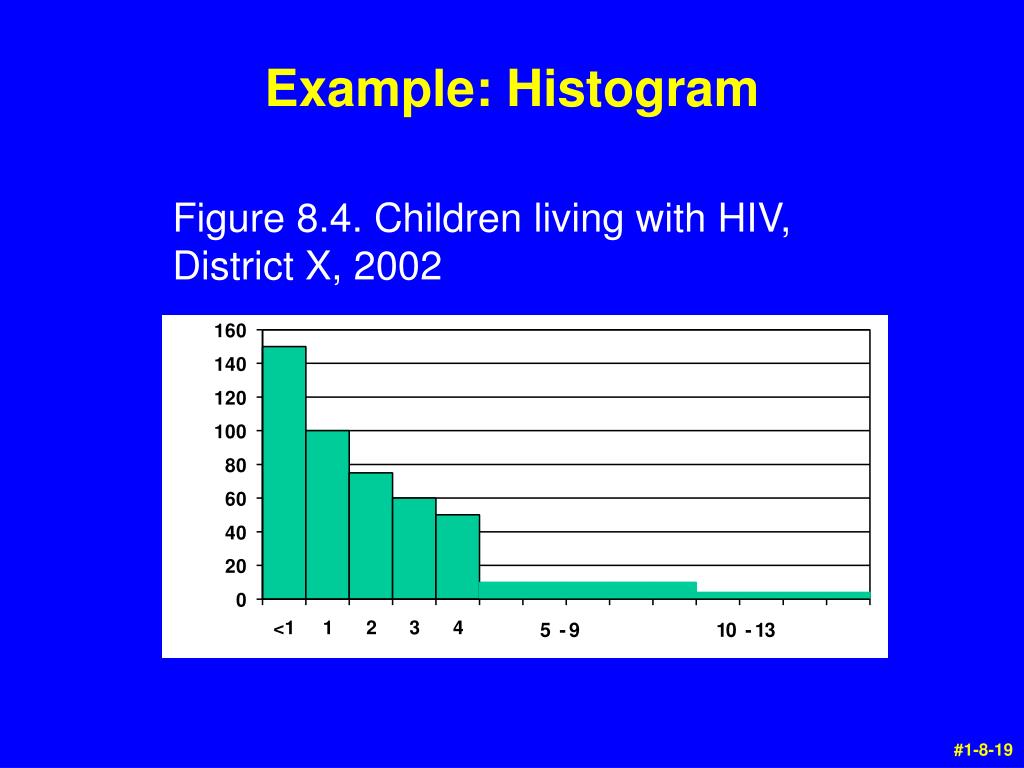 Example: Histogram

Figure 8.4. Children living with HIV, District X, 2002

160
140
120
100
80
60
40
20
0

<1 1 2 3 4 5 - 9 10 - 13

#1-8-19